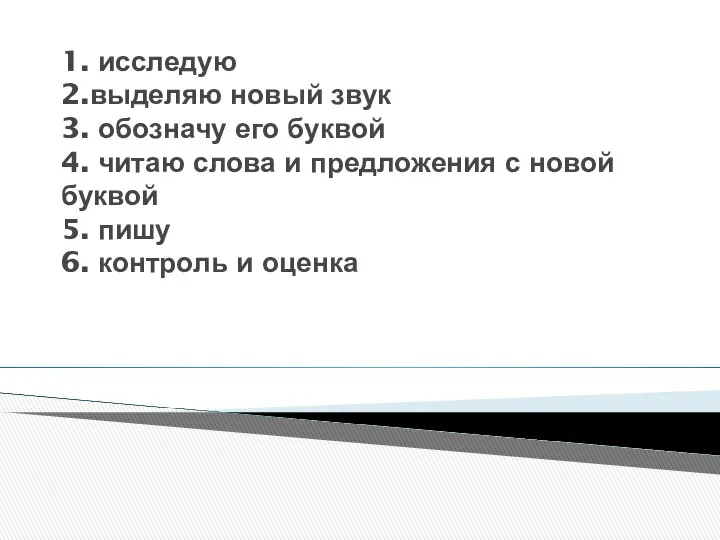 1. исследую
2.выделяю новый звук
3. обозначу его буквой
4. читаю слова и предложения с новой буквой
5. пишу
6. контроль и оценка